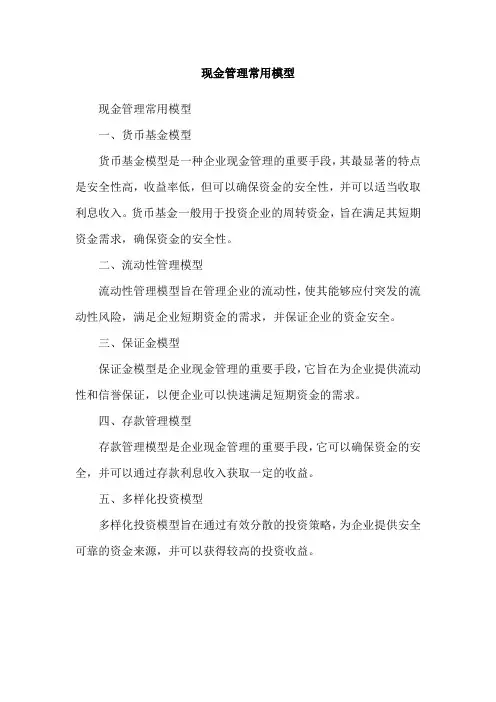 现金管理常用模型

现金管理常用模型

一、货币基金模型

货币基金模型是一种企业现金管理的重要手段，其最显著的特点是安全性高，收益率低，但可以确保资金的安全性，并可以适当收取利息收入。货币基金一般用于投资企业的周转资金，旨在满足其短期资金需求，确保资金的安全性。

二、流动性管理模型

流动性管理模型旨在管理企业的流动性，使其能够应付突发的流动性风险，满足企业短期资金的需求，并保证企业的资金安全。

三、保证金模型

保证金模型是企业现金管理的重要手段，它旨在为企业提供流动性和信誉保证，以便企业可以快速满足短期资金的需求。

四、存款管理模型

存款管理模型是企业现金管理的重要手段，它可以确保资金的安全，并可以通过存款利息收入获取一定的收益。

五、多样化投资模型

多样化投资模型旨在通过有效分散的投资策略，为企业提供安全可靠的资金来源，并可以获得较高的投资收益。